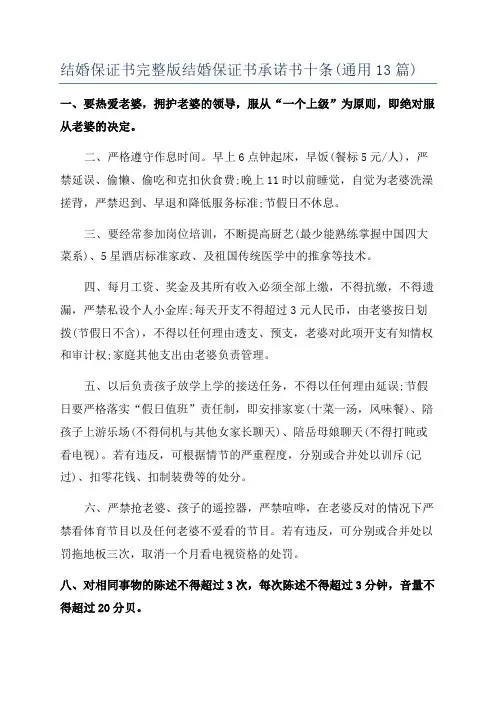 结婚保证书完整版结婚保证书承诺书十条(通用13篇)

一、要热爱老婆，拥护老婆的领导，服从“一个上级”为原则，即绝对服从老婆的决定。

二、严格遵守作息时间。早上6点钟起床，早饭(餐标5元/人)，严禁延误、偷懒、偷吃和克扣伙食费;晚上11时以前睡觉，自觉为老婆洗澡搓背，严禁迟到、早退和降低服务标准;节假日不休息。

三、要经常参加岗位培训，不断提高厨艺(最少能熟练掌握中国四大菜系)、5星酒店标准家政、及祖国传统医学中的推拿等技术。

四、每月工资、奖金及其所有收入必须全部上缴，不得抗缴，不得遗漏，严禁私设个人小金库;每天开支不得超过3元人民币，由老婆按日划拨(节假日不含)，不得以任何理由透支、预支，老婆对此项开支有知情权和审计权;家庭其他支出由老婆负责管理。

五、以后负责孩子放学上学的接送任务，不得以任何理由延误;节假日要严格落实“假日值班”责任制，即安排家宴(十菜一汤，风味餐)、陪孩子上游乐场(不得伺机与其他女家长聊天)、陪岳母娘聊天(不得打盹或看电视)。若有违反，可根据情节的严重程度，分别或合并处以训斥(记过)、扣零花钱、扣制装费等的处分。

六、严禁抢老婆、孩子的遥控器，严禁喧哗，在老婆反对的情况下严禁看体育节目以及任何老婆不爱看的节目。若有违反，可分别或合并处以罚拖地板三次，取消一个月看电视资格的处罚。

八、对相同事物的陈述不得超过3次，每次陈述不得超过3分钟，音量不得超过20分贝。